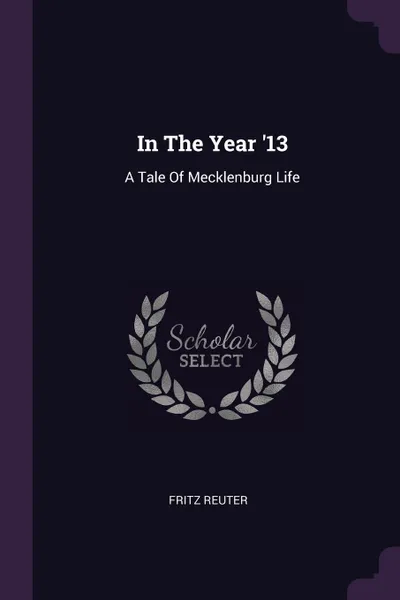 In The Year '13

A Tale Of Mecklenburg Life

Scholar
SELECT

FRITZ REUTER